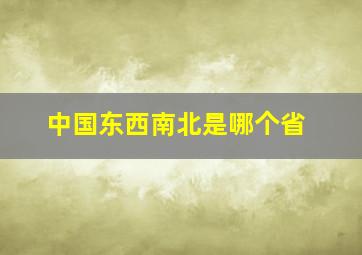 中国东西南北是哪个省